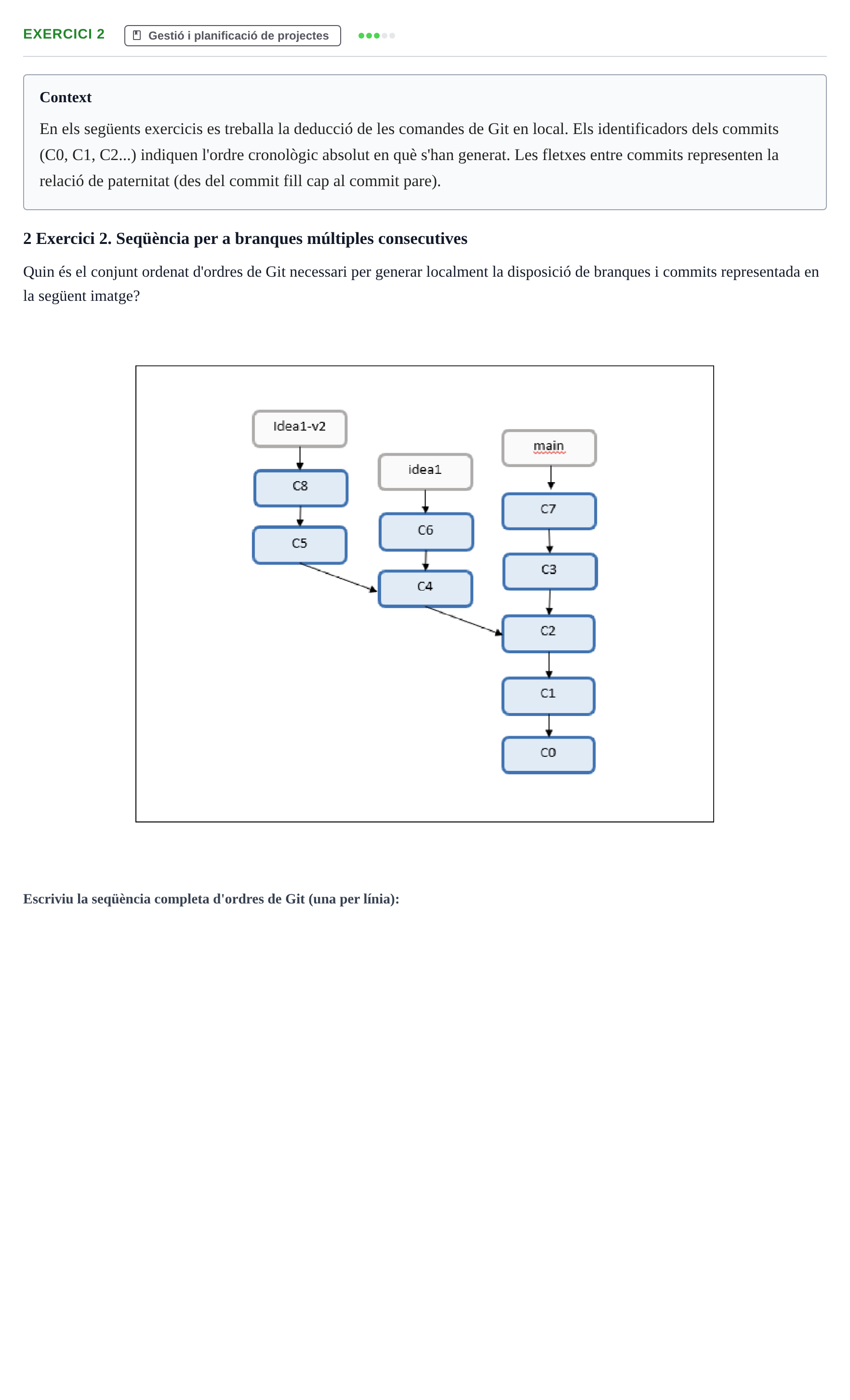 EXERCICI 2 Gestió i planificació de projectes

Context

En els següents exercicis es treballa la deducció de les comandes de Git en local. Els identificadors dels commits (C0, C1, C2...) indiquen l'ordre cronològic absolut en què s'han generat. Les fletxes entre commits representen la relació de paternitat (des del commit fill cap al commit pare).

2 Exercici 2. Seqüència per a branques múltiples consecutives

Quin és el conjunt ordenat d'ordres de Git necessari per generar localment la disposició de branques i commits representada en la següent imatge?

Idea1-v2
C8
C5
idea1
C6
C4
main
C7
C3
C2
C1
C0

Escriviu la seqüència completa d'ordres de Git (una per línia):